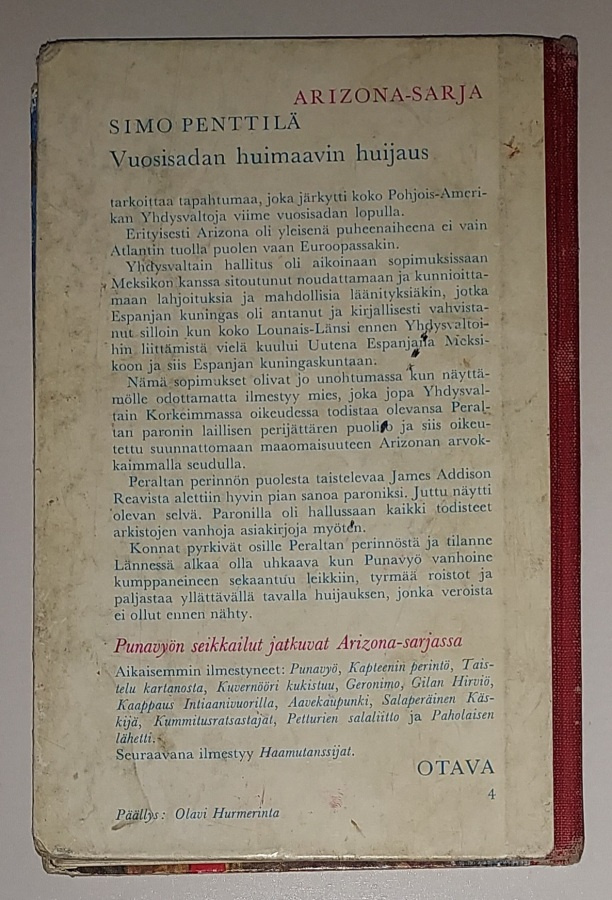 ARIZONA-SARJA

SIMO PENTTILÄ

Vuosisadan huimaavin huijaus

tarkoittaa tapahtumaa, joka järkytti koko Pohjois-Amerikan Yhdysvaltoja viime vuosisadan lopulla.

Erityisesti Arizona oli yleisenä puheenaiheena ei vain Atlantin tuolla puolen vaan Euroopassakin.

Yhdysvaltain hallitus oli aikoinaan sopimuksissaan Meksikon kanssa sitoutunut noudattamaan ja kunnioittamaan lahjoituksia ja mahdollisia läänityksiäkin, jotka Espanjan kuningas oli antanut ja kirjallisesti vahvistanut silloin kun koko Lounais-Länsi ennen Yhdysvaltoihin liittämistä vielä kuului Uutena Espanjana Meksikoon ja siis Espanjan kuningaskuntaan.

Nämä sopimukset olivat jo unohtumassa kun näyttämölle odottamatta ilmestyy mies, joka jopa Yhdysvaltain Korkeimmassa oikeudessa todistaa olevansa Peraltan paronin laillisen perijättären puoliso ja siis oikeutettu suunnattomaan maaomaisuuteen Arizonan arvokkaimmalla seudulla.

Peraltan perinnön puolesta taistelevaa James Addison Reavista alettiin hyvin pian sanoa paroniksi. Juttu näytti olevan selvä. Paronilla oli hallussaan kaikki todisteet arkistojen vanhoja asiakirjoja myöten.

Konnat pyrkivät osille Peraltan perinnöstä ja tilanne Lännessä alkaa olla uhkaava kun Punavyö vanhoine kumppaneineen sekaantuu leikkiin, tyrmää roistot ja paljastaa yllättävällä tavalla huijauksen, jonka veroista ei ollut ennen nähty.

Punavyön seikkailut jatkuvat Arizona-sarjassa

Aikaisemmin ilmestyneet: Punavyö, Kapteenin perintö, Taistelu kartanosta, Kuvernööri kukistuu, Geronimo, Gilan Hirviö, Kaappaus Intiaanivuorilla, Aavekaupunki, Salaperäinen Käskijä, Kummitusratsastajat, Petturien salaliitto ja Paholaisen lähetti.

Seuraavana ilmestyy Haamutanssijat.

OTAVA

4

Päällys: Olavi Hurmerinta